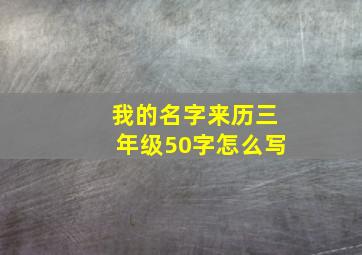 我的名字来历三年级50字怎么写